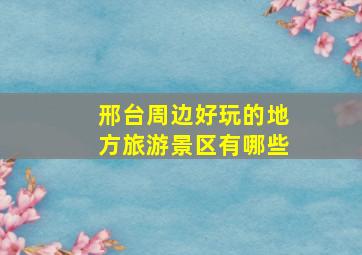 邢台周边好玩的地方旅游景区有哪些